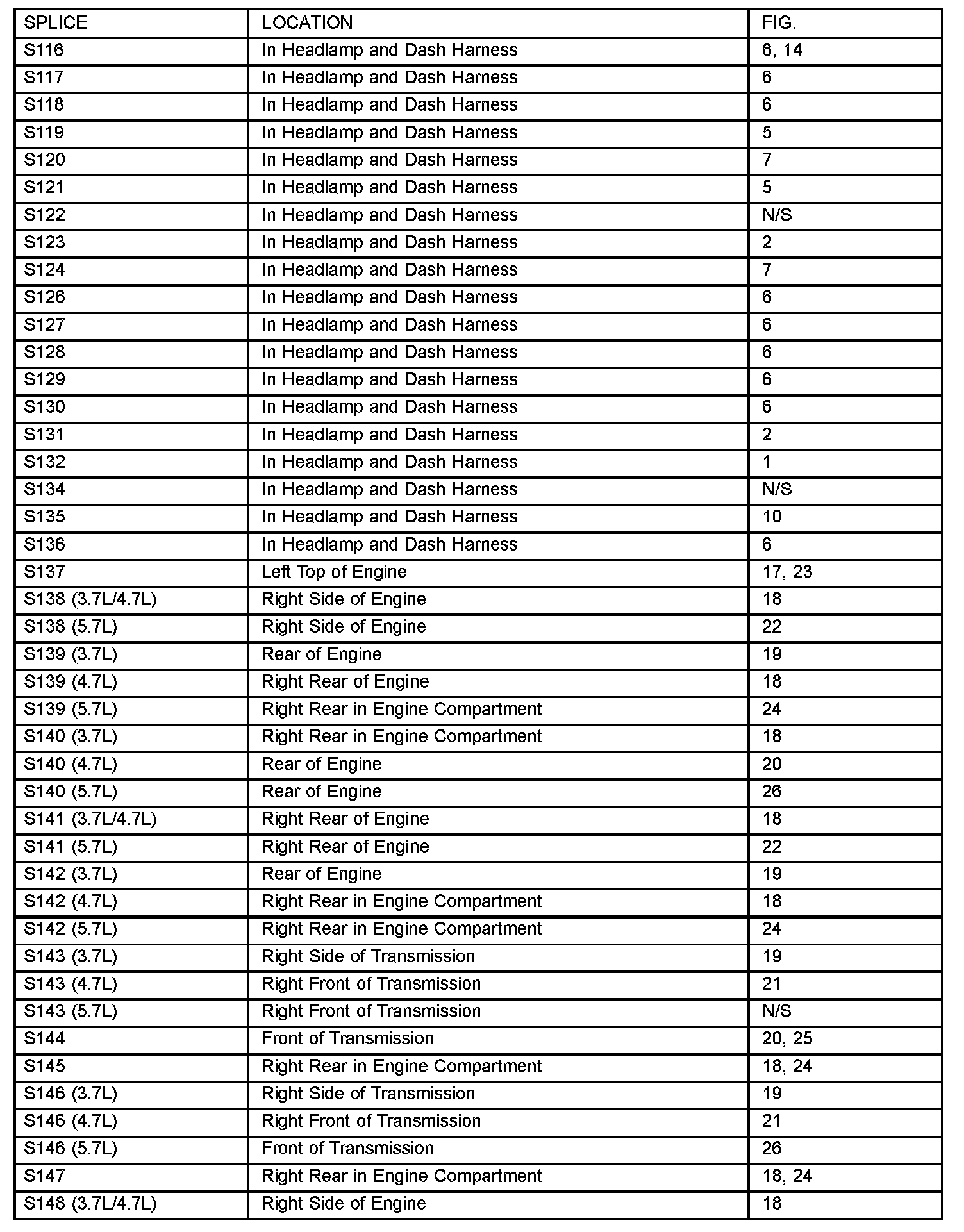 | SPLICE | LOCATION | FIG. |
|---|---|---|
| S116 | In Headlamp and Dash Harness | 6, 14 |
| S117 | In Headlamp and Dash Harness | 6 |
| S118 | In Headlamp and Dash Harness | 6 |
| S119 | In Headlamp and Dash Harness | 5 |
| S120 | In Headlamp and Dash Harness | 7 |
| S121 | In Headlamp and Dash Harness | 5 |
| S122 | In Headlamp and Dash Harness | N/S |
| S123 | In Headlamp and Dash Harness | 2 |
| S124 | In Headlamp and Dash Harness | 7 |
| S126 | In Headlamp and Dash Harness | 6 |
| S127 | In Headlamp and Dash Harness | 6 |
| S128 | In Headlamp and Dash Harness | 6 |
| S129 | In Headlamp and Dash Harness | 6 |
| S130 | In Headlamp and Dash Harness | 6 |
| S131 | In Headlamp and Dash Harness | 2 |
| S132 | In Headlamp and Dash Harness | 1 |
| S134 | In Headlamp and Dash Harness | N/S |
| S135 | In Headlamp and Dash Harness | 10 |
| S136 | In Headlamp and Dash Harness | 6 |
| S137 | Left Top of Engine | 17, 23 |
| S138 (3.7L/4.7L) | Right Side of Engine | 18 |
| S138 (5.7L) | Right Side of Engine | 22 |
| S139 (3.7L) | Rear of Engine | 19 |
| S139 (4.7L) | Right Rear of Engine | 18 |
| S139 (5.7L) | Right Rear in Engine Compartment | 24 |
| S140 (3.7L) | Right Rear in Engine Compartment | 18 |
| S140 (4.7L) | Rear of Engine | 20 |
| S140 (5.7L) | Rear of Engine | 26 |
| S141 (3.7L/4.7L) | Right Rear of Engine | 18 |
| S141 (5.7L) | Right Rear of Engine | 22 |
| S142 (3.7L) | Rear of Engine | 19 |
| S142 (4.7L) | Right Rear in Engine Compartment | 18 |
| S142 (5.7L) | Right Rear in Engine Compartment | 24 |
| S143 (3.7L) | Right Side of Transmission | 19 |
| S143 (4.7L) | Right Front of Transmission | 21 |
| S143 (5.7L) | Right Front of Transmission | N/S |
| S144 | Front of Transmission | 20, 25 |
| S145 | Right Rear in Engine Compartment | 18, 24 |
| S146 (3.7L) | Right Side of Transmission | 19 |
| S146 (4.7L) | Right Front of Transmission | 21 |
| S146 (5.7L) | Front of Transmission | 26 |
| S147 | Right Rear in Engine Compartment | 18, 24 |
| S148 (3.7L/4.7L) | Right Side of Engine | 18 |